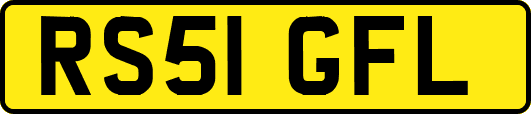 RS51 GFL